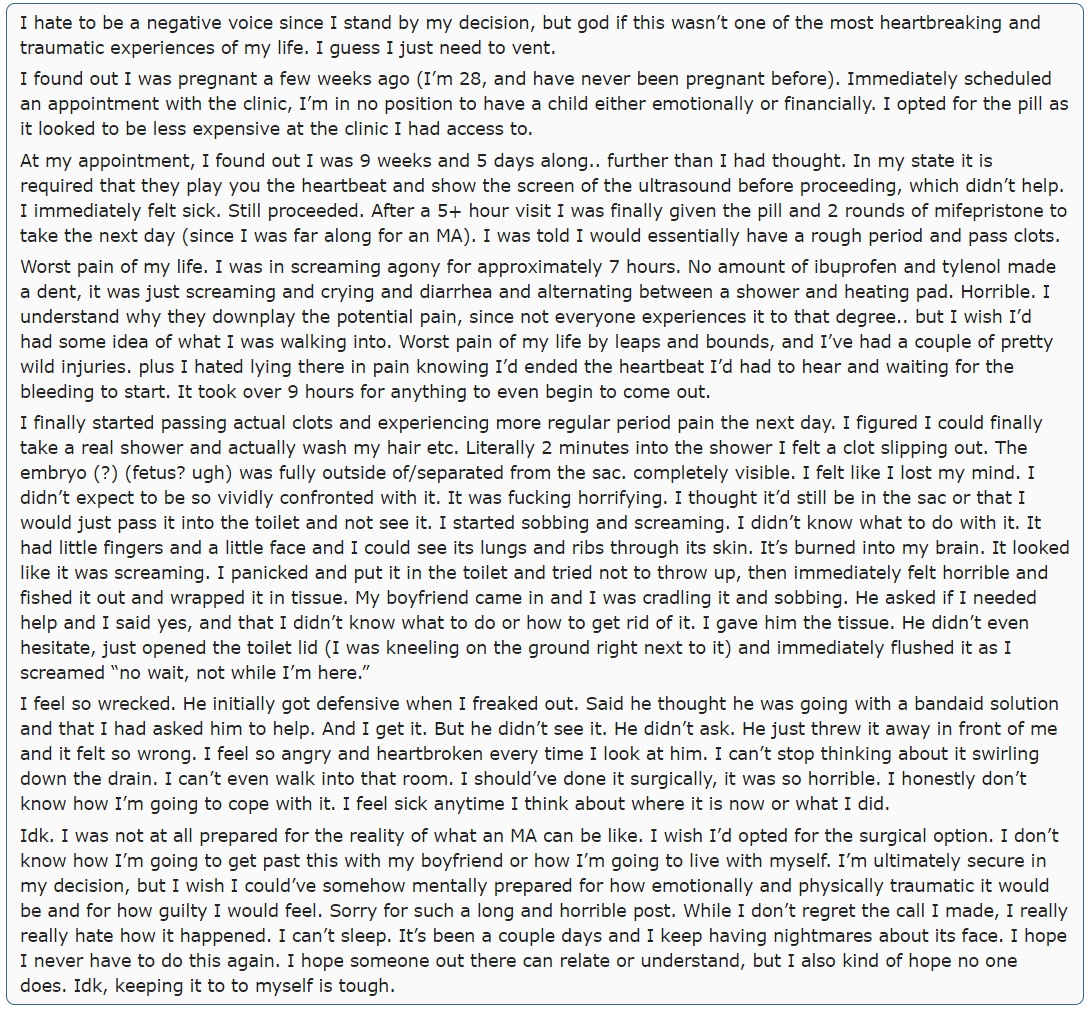 I hate to be a negative voice since I stand by my decision, but god if this wasn't one of the most heartbreaking and traumatic experiences of my life. I guess I just need to vent.

I found out I was pregnant a few weeks ago (I'm 28, and have never been pregnant before). Immediately scheduled an appointment with the clinic, I'm in no position to have a child either emotionally or financially. I opted for the pill as it looked to be less expensive at the clinic I had access to.

At my appointment, I found out I was 9 weeks and 5 days along.. further than I had thought. In my state it is required that they play you the heartbeat and show the screen of the ultrasound before proceeding, which didn't help. I immediately felt sick. Still proceeded. After a 5+ hour visit I was finally given the pill and 2 rounds of mifepristone to take the next day (since I was far along for an MA). I was told I would essentially have a rough period and pass clots.

Worst pain of my life. I was in screaming agony for approximately 7 hours. No amount of ibuprofen and tylenol made a dent, it was just screaming and crying and diarrhea and alternating between a shower and heating pad. Horrible. I understand why they downplay the potential pain, since not everyone experiences it to that degree.. but I wish I'd had some idea of what I was walking into. Worst pain of my life by leaps and bounds, and I've had a couple of pretty wild injuries. plus I hated lying there in pain knowing I'd ended the heartbeat I'd had to hear and waiting for the bleeding to start. It took over 9 hours for anything to even begin to come out.

I finally started passing actual clots and experiencing more regular period pain the next day. I figured I could finally take a real shower and actually wash my hair etc. Literally 2 minutes into the shower I felt a clot slipping out. The embryo (?) (fetus? ugh) was fully outside of/separated from the sac. completely visible. I felt like I lost my mind. I didn't expect to be so vividly confronted with it. It was fucking horrifying. I thought it'd still be in the sac or that I would just pass it into the toilet and not see it. I started sobbing and screaming. I didn't know what to do with it. It had little fingers and a little face and I could see its lungs and ribs through its skin. It's burned into my brain. It looked like it was screaming. I panicked and put it in the toilet and tried not to throw up, then immediately felt horrible and fished it out and wrapped it in tissue. My boyfriend came in and I was cradling it and sobbing. He asked if I needed help and I said yes, and that I didn't know what to do or how to get rid of it. I gave him the tissue. He didn't even hesitate, just opened the toilet lid (I was kneeling on the ground right next to it) and immediately flushed it as I screamed "no wait, not while I'm here."

I feel so wrecked. He initially got defensive when I freaked out. Said he thought he was going with a bandaid solution and that I had asked him to help. And I get it. But he didn't see it. He didn't ask. He just threw it away in front of me and it felt so wrong. I feel so angry and heartbroken every time I look at him. I can't stop thinking about it swirling down the drain. I can't even walk into that room. I should've done it surgically, it was so horrible. I honestly don't know how I'm going to cope with it. I feel sick anytime I think about where it is now or what I did.

Idk. I was not at all prepared for the reality of what an MA can be like. I wish I'd opted for the surgical option. I don't know how I'm going to get past this with my boyfriend or how I'm going to live with myself. I'm ultimately secure in my decision, but I wish I could've somehow mentally prepared for how emotionally and physically traumatic it would be and for how guilty I would feel. Sorry for such a long and horrible post. While I don't regret the call I made, I really really hate how it happened. I can't sleep. It's been a couple days and I keep having nightmares about its face. I hope I never have to do this again. I hope someone out there can relate or understand, but I also kind of hope no one does. Idk, keeping it to to myself is tough.